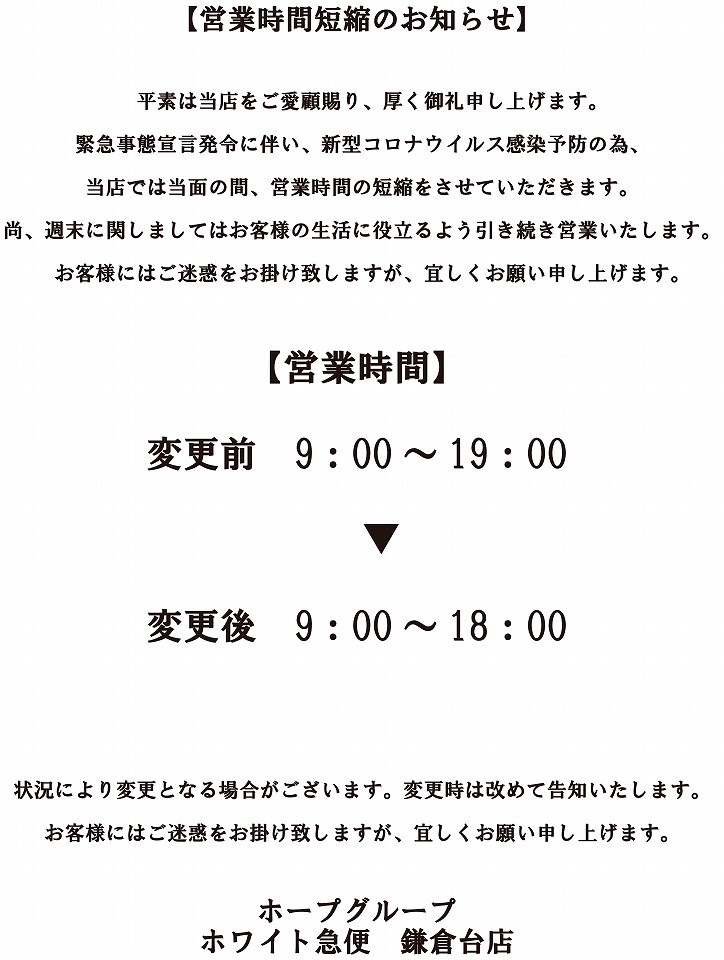 【営業時間短縮のお知らせ】

平素は当店をご愛顧賜り、厚く御礼申し上げます。
緊急事態宣言発令に伴い、新型コロナウイルス感染予防の為、
当店では当面の間、営業時間の短縮をさせていただきます。
尚、週末に関しましてはお客様の生活に役立るよう引き続き営業いたします。
お客様にはご迷惑をお掛け致しますが、宜しくお願い申し上げます。

【営業時間】

変更前 9：00～19：00

▼

変更後 9：00～18：00

状況により変更となる場合がございます。変更時は改めて告知いたします。
お客様にはご迷惑をお掛け致しますが、宜しくお願い申し上げます。

ホープグループ
ホワイト急便 鎌倉台店